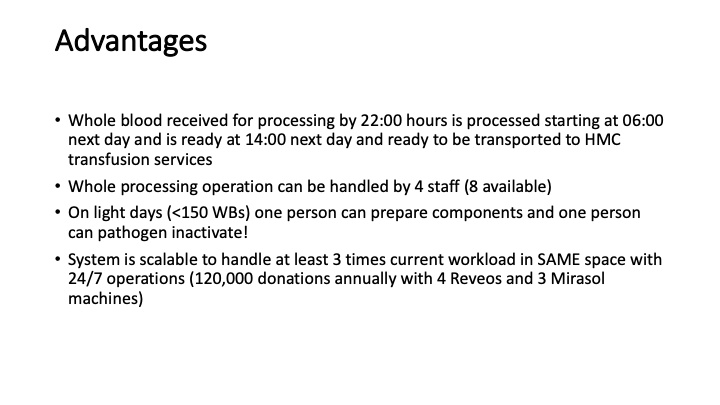 Advantages

• Whole blood received for processing by 22:00 hours is processed starting at 06:00 next day and is ready at 14:00 next day and ready to be transported to HMC transfusion services

• Whole processing operation can be handled by 4 staff (8 available)

• On light days (<150 WBs) one person can prepare components and one person can pathogen inactivate!

• System is scalable to handle at least 3 times current workload in SAME space with 24/7 operations (120,000 donations annually with 4 Reveos and 3 Mirasol machines)